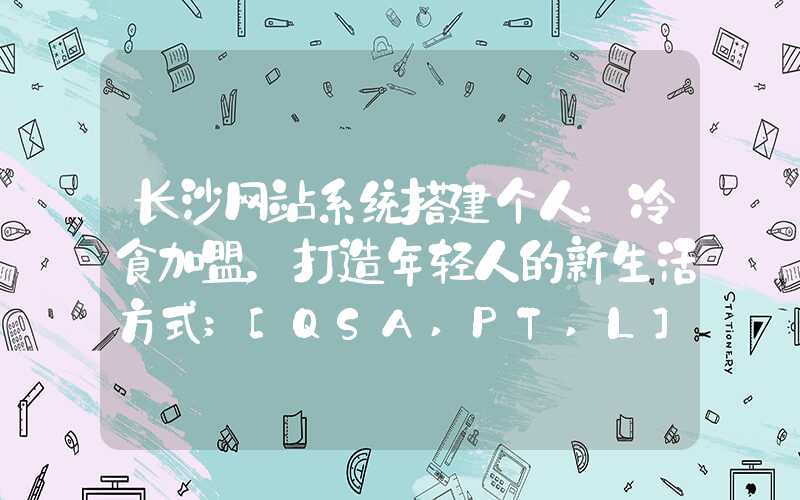 长沙网站系统搭建个人：冷食加盟，打造年轻人的新生活方式：[QSA,PT,L]

STATIONERY